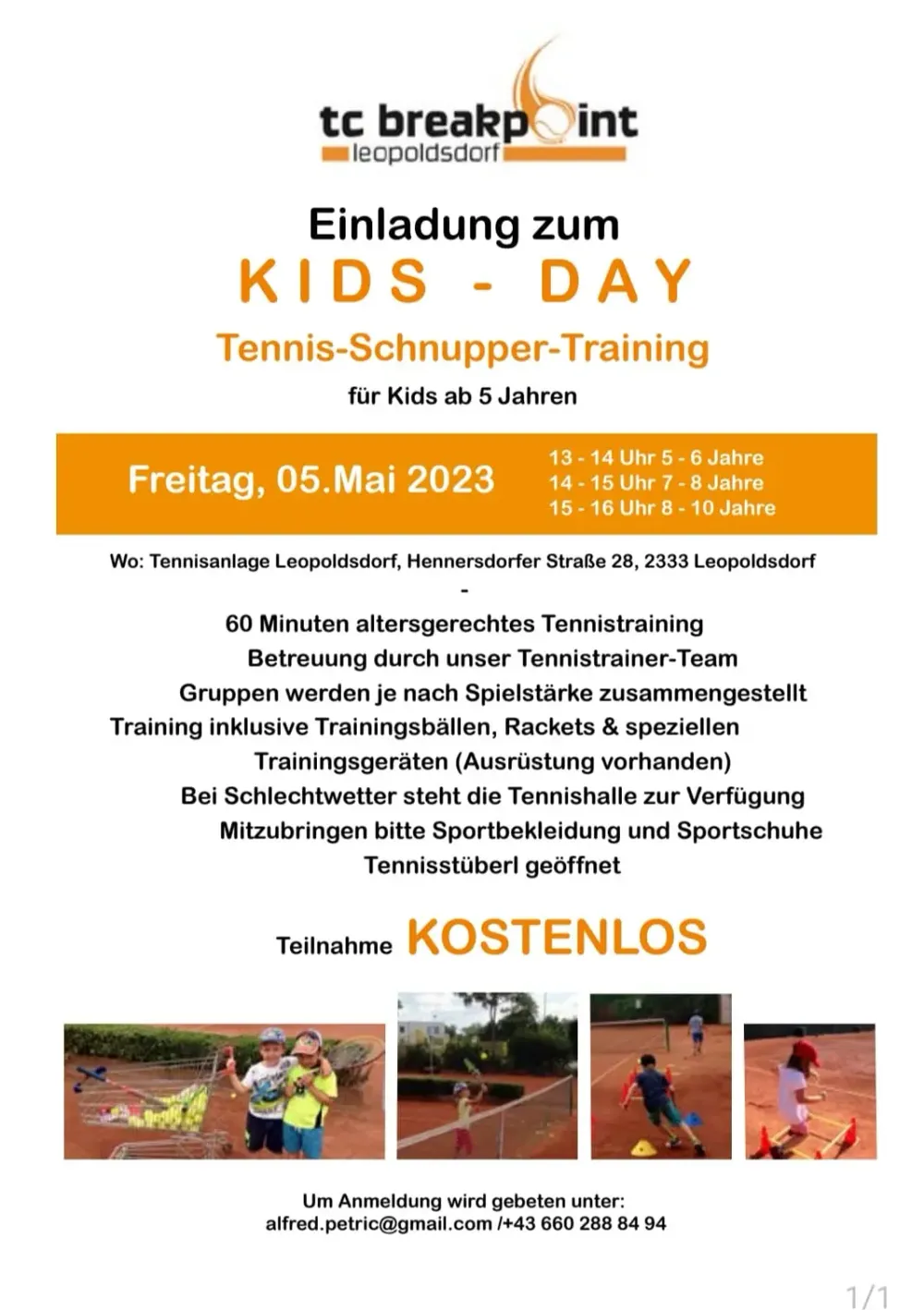 tc breakpoint
leopoldsdorf

Einladung zum
KIDS - DAY
Tennis-Schnupper-Training
für Kids ab 5 Jahren

Freitag, 05.Mai 2023
13 - 14 Uhr 5 - 6 Jahre
14 - 15 Uhr 7 - 8 Jahre
15 - 16 Uhr 8 - 10 Jahre

Wo: Tennisanlage Leopoldsdorf, Hennersdorfer Straße 28, 2333 Leopoldsdorf
-
60 Minuten altersgerechtes Tennistraining
Betreuung durch unser Tennistrainer-Team
Gruppen werden je nach Spielstärke zusammengestellt
Training inklusive Trainingsbällen, Rackets & speziellen Trainingsgeräten (Ausrüstung vorhanden)
Bei Schlechtwetter steht die Tennishalle zur Verfügung
Mitzubringen bitte Sportbekleidung und Sportschuhe
Tennisstüberl geöffnet

Teilnahme KOSTENLOS

Um Anmeldung wird gebeten unter:
alfred.petric@gmail.com /+43 660 288 84 94

1/1